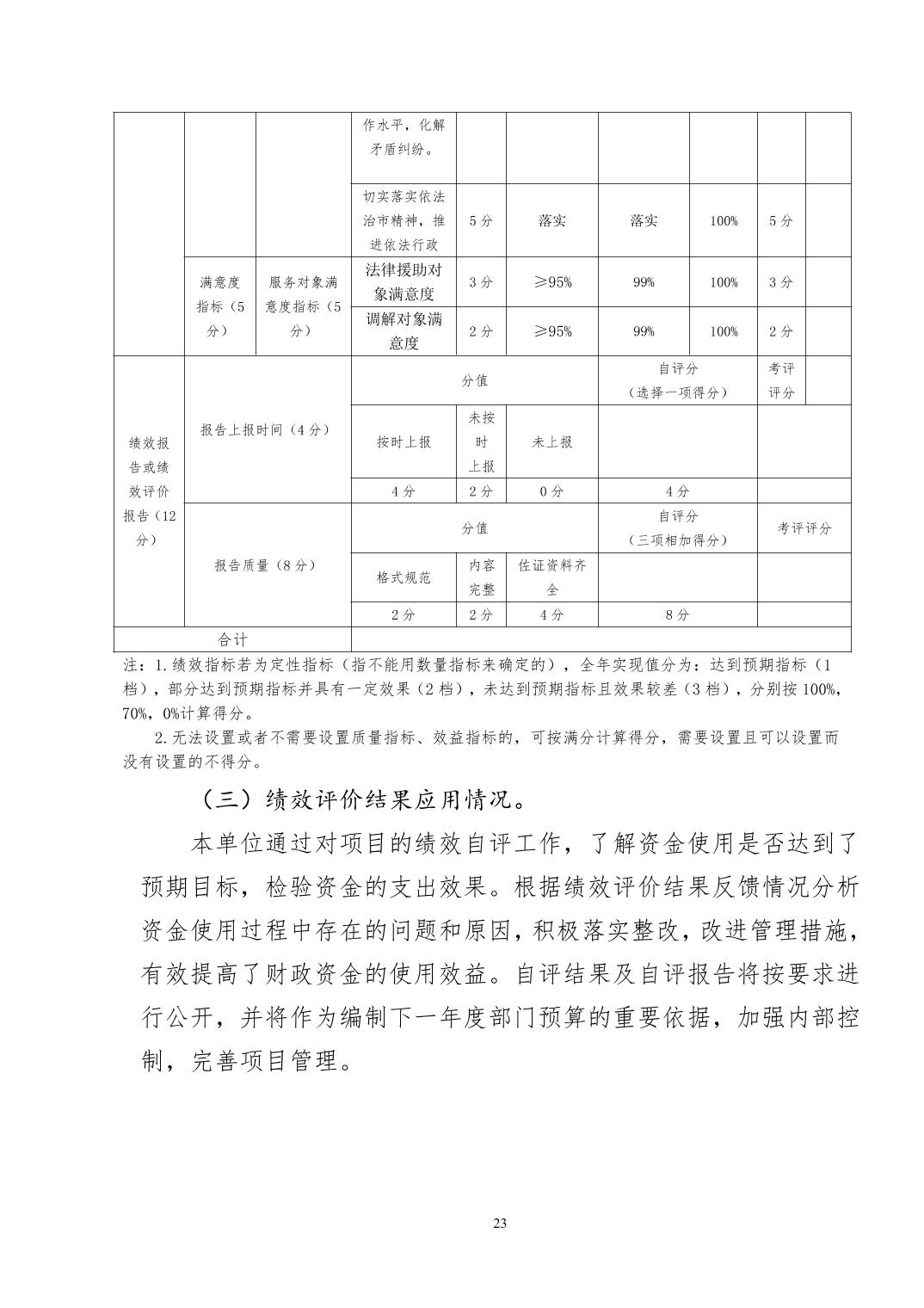 |  |  |  | 作水平，化解矛盾纠纷。 |  |  |  |  |  |  |
|---|---|---|---|---|---|---|---|---|---|
|  |  |  | 切实落实依法治市精神，推进依法行政 | 5分 | 落实 | 落实 | 100% | 5分 |  |
|  | 满意度指标（5分） | 服务对象满意度指标（5分） | 法律援助对象满意度 | 3分 | ≥95% | 99% | 100% | 3分 |  |
|  |  |  | 调解对象满意度 | 2分 | ≥95% | 99% | 100% | 2分 |  |
| 绩效报告或绩效评价报告（12分） | 报告上报时间（4分） |  | 分值 |  |  | 自评分（选择一项得分） |  | 考评评分 |  |
|  |  |  | 按时上报 | 未按时上报 | 未上报 |  |  |  |  |
|  |  |  | 4分 | 2分 | 0分 | 4分 |  |  |  |
|  | 报告质量（8分） |  | 分值 |  |  | 自评分（三项相加得分） |  | 考评评分 |  |
|  |  |  | 格式规范 | 内容完整 | 佐证资料齐全 |  |  |  |  |
|  |  |  | 2分 | 2分 | 4分 | 8分 |  |  |  |
| 合计 |  |  |  |  |  |  |  |  |  |

注：1.绩效指标若为定性指标（指不能用数量指标来确定的），全年实现值分为：达到预期指标（1档），部分达到预期指标并具有一定效果（2档），未达到预期指标且效果较差（3档），分别按100%，70%，0%计算得分。

2.无法设置或者不需要设置质量指标、效益指标的，可按满分计算得分，需要设置且可以设置而没有设置的不得分。

（三）绩效评价结果应用情况。

本单位通过对项目的绩效自评工作，了解资金使用是否达到了预期目标，检验资金的支出效果。根据绩效评价结果反馈情况分析资金使用过程中存在的问题和原因，积极落实整改，改进管理措施，有效提高了财政资金的使用效益。自评结果及自评报告将按要求进行公开，并将作为编制下一年度部门预算的重要依据，加强内部控制，完善项目管理。

23